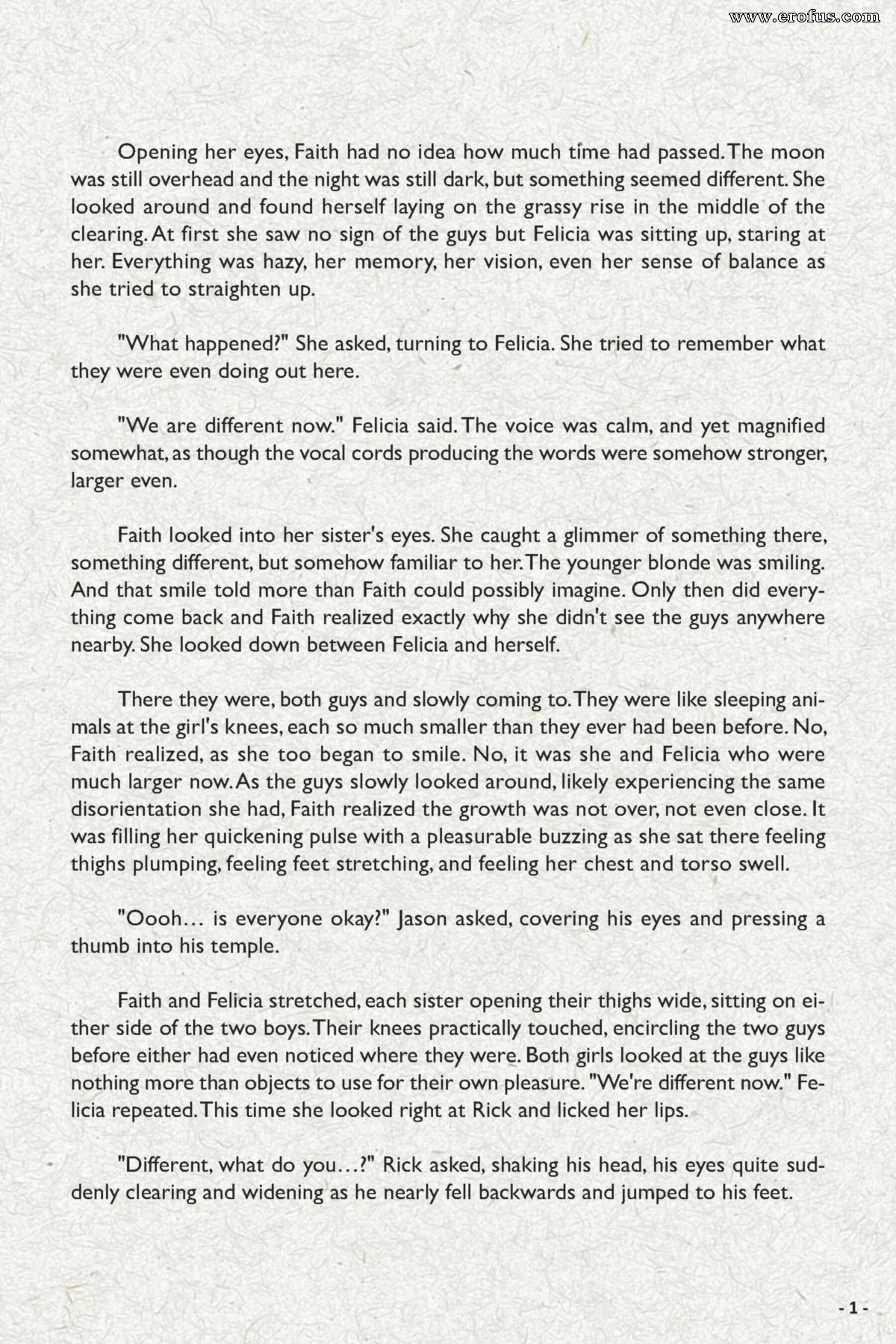 www.erofus.com

Opening her eyes, Faith had no idea how much time had passed. The moon was still overhead and the night was still dark, but something seemed different. She looked around and found herself laying on the grassy rise in the middle of the clearing. At first she saw no sign of the guys but Felicia was sitting up, staring at her. Everything was hazy, her memory, her vision, even her sense of balance as she tried to straighten up.

"What happened?" She asked, turning to Felicia. She tried to remember what they were even doing out here.

"We are different now." Felicia said. The voice was calm, and yet magnified somewhat, as though the vocal cords producing the words were somehow stronger, larger even.

Faith looked into her sister's eyes. She caught a glimmer of something there, something different, but somehow familiar to her. The younger blonde was smiling. And that smile told more than Faith could possibly imagine. Only then did everything come back and Faith realized exactly why she didn't see the guys anywhere nearby. She looked down between Felicia and herself.

There they were, both guys and slowly coming to. They were like sleeping animals at the girl's knees, each so much smaller than they ever had been before. No, Faith realized, as she too began to smile. No, it was she and Felicia who were much larger now. As the guys slowly looked around, likely experiencing the same disorientation she had, Faith realized the growth was not over, not even close. It was filling her quickening pulse with a pleasurable buzzing as she sat there feeling thighs plumping, feeling feet stretching, and feeling her chest and torso swell.

"Oooh… is everyone okay?" Jason asked, covering his eyes and pressing a thumb into his temple.

Faith and Felicia stretched, each sister opening their thighs wide, sitting on either side of the two boys. Their knees practically touched, encircling the two guys before either had even noticed where they were. Both girls looked at the guys like nothing more than objects to use for their own pleasure. "We're different now." Felicia repeated. This time she looked right at Rick and licked her lips.

"Different, what do you…?" Rick asked, shaking his head, his eyes quite suddenly clearing and widening as he nearly fell backwards and jumped to his feet.

- 1 -